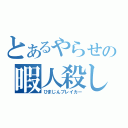 とあるやらせの
暇人殺し
ひまじんブレイカー